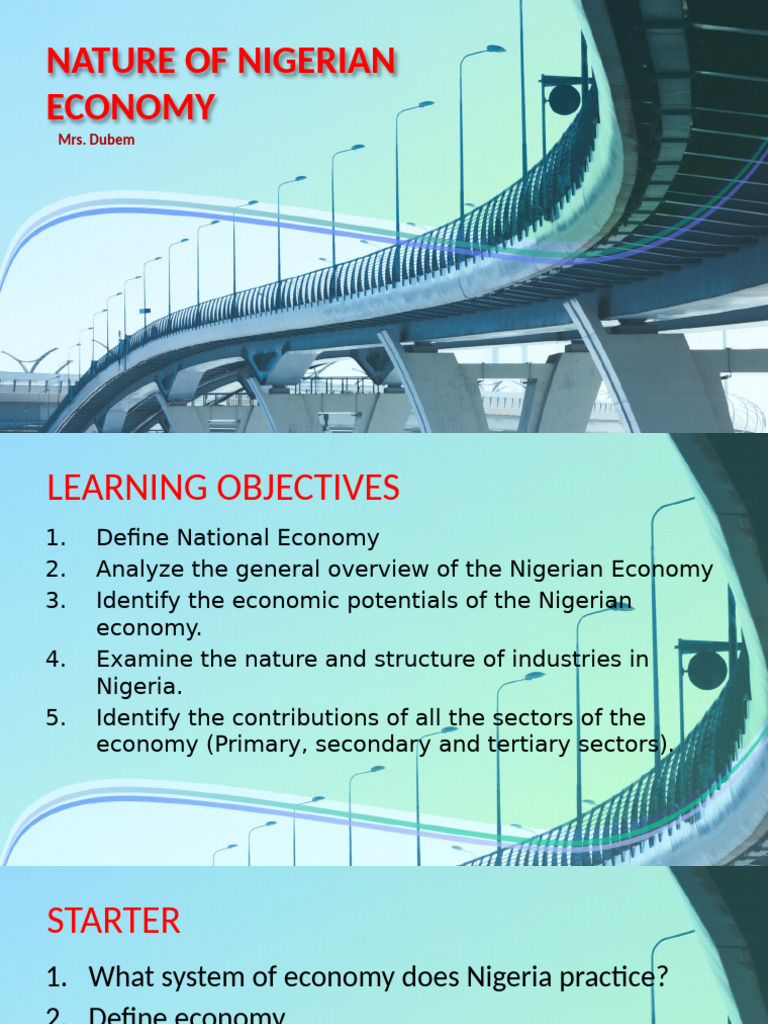 NATURE OF NIGERIAN ECONOMY

Mrs. Dubem

LEARNING OBJECTIVES

1. Define National Economy
2. Analyze the general overview of the Nigerian Economy
3. Identify the economic potentials of the Nigerian economy.
4. Examine the nature and structure of industries in Nigeria.
5. Identify the contributions of all the sectors of the economy (Primary, secondary and tertiary sectors).

STARTER

1. What system of economy does Nigeria practice?
2. Define economy